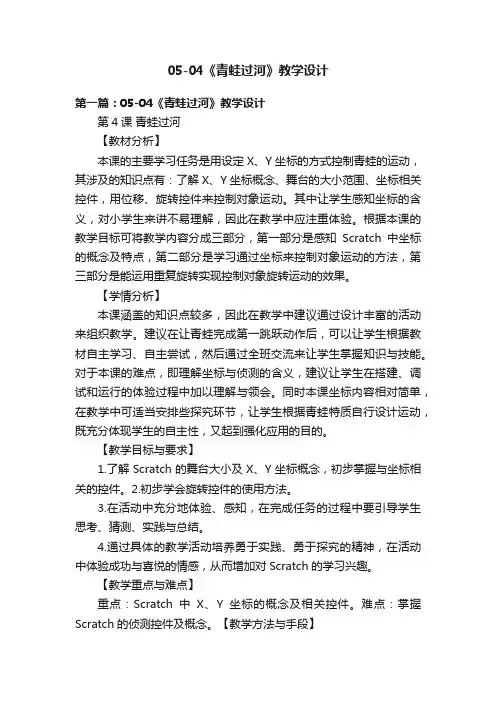 05-04《青蛙过河》教学设计

第一篇：05-04《青蛙过河》教学设计

第 4 课 青蛙过河

【教材分析】

本课的主要学习任务是用设定 X、Y 坐标的方式控制青蛙的运动，其涉及的知识点有：了解 X、Y 坐标概念、舞台的大小范围、坐标相关控件，用位移、旋转控件来控制对象运动。其中让学生感知坐标的含义，对小学生来讲不易理解，因此在教学中应注重体验。根据本课的教学目标可将教学内容分成三部分，第一部分是感知 Scratch 中坐标的概念及特点，第二部分是学习通过坐标来控制对象运动的方法，第三部分是能运用重复旋转实现控制对象旋转运动的效果。

【学情分析】

本课涵盖的知识点较多，因此在教学中建议通过设计丰富的活动来组织教学。建议在让青蛙完成第一跳跃动作后，可以让学生根据教材自主学习、自主尝试，然后通过全班交流来让学生掌握知识与技能。对于本课的难点，即理解坐标与侦测的含义，建议让学生在搭建、调试和运行的体验过程中加以理解与领会。同时本课坐标内容相对简单，在教学中可适当安排些探究环节，让学生根据青蛙特质自行设计运动，既充分体现学生的自主性，又起到强化应用的目的。

【教学目标与要求】

1.了解 Scratch 的舞台大小及 X、Y 坐标概念，初步掌握与坐标相关的控件。2.初步学会旋转控件的使用方法。

3.在活动中充分地体验、感知，在完成任务的过程中要引导学生思考、猜测、实践与总结。

4.通过具体的教学活动培养勇于实践、勇于探究的精神，在活动中体验成功与喜悦的情感，从而增加对 Scratch 的学习兴趣。

【教学重点与难点】

重点：Scratch 中 X、Y 坐标的概念及相关控件。难点：掌握 Scratch 的侦测控件及概念。【教学方法与手段】